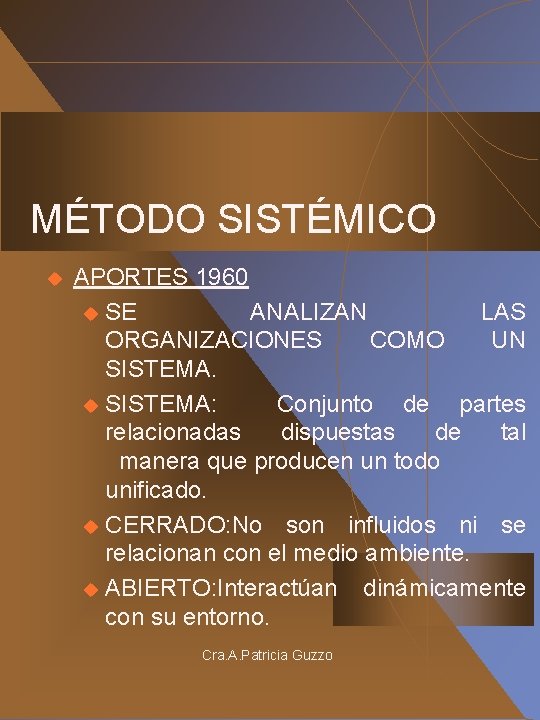 MÉTODO SISTÉMICO

APORTES 1960

SE ANALIZAN LAS ORGANIZACIONES COMO UN SISTEMA.

SISTEMA: Conjunto de partes relacionadas dispuestas de tal manera que producen un todo unificado.

CERRADO:No son influidos ni se relacionan con el medio ambiente.

ABIERTO:Interactúan dinámicamente con su entorno.

Cra.A.Patricia Guzzo